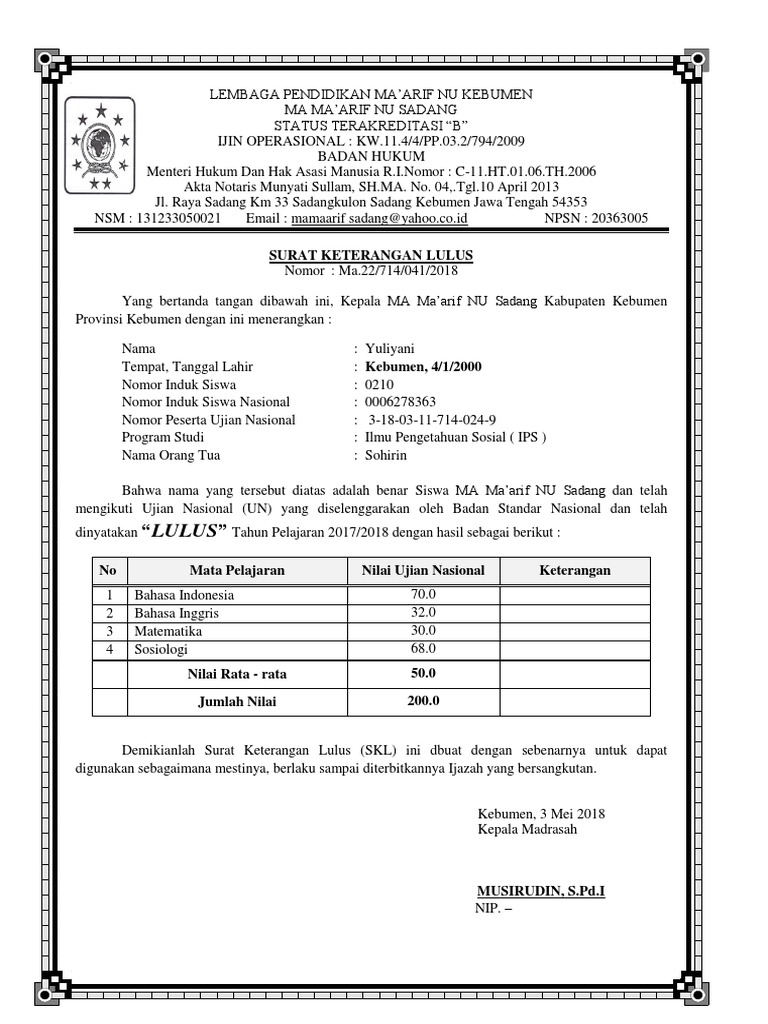 LEMBAGA PENDIDIKAN MA'ARIF NU KEBUMEN
MA MA'ARIF NU SADANG
STATUS TERAKREDITASI "B"
IJIN OPERASIONAL : KW.11.4/4/PP.03.2/794/2009
BADAN HUKUM
Menteri Hukum Dan Hak Asasi Manusia R.I.Nomor : C-11.HT.01.06.TH.2006
Akta Notaris Munyati Sullam, SH.MA. No. 04,.Tgl.10 April 2013
Jl. Raya Sadang Km 33 Sadangkulon Sadang Kebumen Jawa Tengah 54353
NSM : 131233050021 Email : mamaarif sadang@yahoo.co.id NPSN : 20363005

SURAT KETERANGAN LULUS
Nomor : Ma.22/714/041/2018

Yang bertanda tangan dibawah ini, Kepala MA Ma'arif NU Sadang Kabupaten Kebumen Provinsi Kebumen dengan ini menerangkan :

Nama : Yuliyani
Tempat, Tanggal Lahir : Kebumen, 4/1/2000
Nomor Induk Siswa : 0210
Nomor Induk Siswa Nasional : 0006278363
Nomor Peserta Ujian Nasional : 3-18-03-11-714-024-9
Program Studi : Ilmu Pengetahuan Sosial ( IPS )
Nama Orang Tua : Sohirin

Bahwa nama yang tersebut diatas adalah benar Siswa MA Ma'arif NU Sadang dan telah mengikuti Ujian Nasional (UN) yang diselenggarakan oleh Badan Standar Nasional dan telah dinyatakan "LULUS" Tahun Pelajaran 2017/2018 dengan hasil sebagai berikut :

| No | Mata Pelajaran | Nilai Ujian Nasional | Keterangan |
|---|---|---|---|
| 1 | Bahasa Indonesia | 70.0 | |
| 2 | Bahasa Inggris | 32.0 | |
| 3 | Matematika | 30.0 | |
| 4 | Sosiologi | 68.0 | |
| | Nilai Rata - rata | 50.0 | |
| | Jumlah Nilai | 200.0 | |

Demikianlah Surat Keterangan Lulus (SKL) ini dbuat dengan sebenarnya untuk dapat digunakan sebagaimana mestinya, berlaku sampai diterbitkannya Ijazah yang bersangkutan.

Kebumen, 3 Mei 2018
Kepala Madrasah

MUSIRUDIN, S.Pd.I
NIP. –